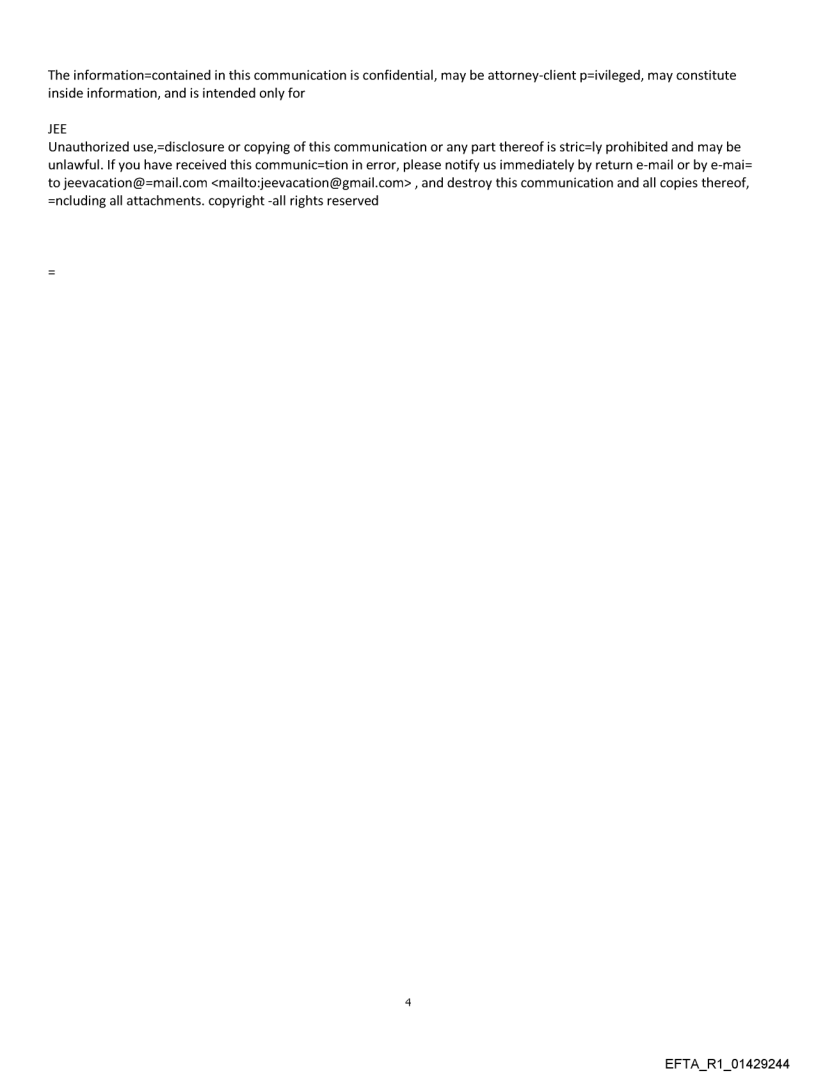 The information=contained in this communication is confidential, may be attorney-client p=ivileged, may constitute inside information, and is intended only for

JEE
Unauthorized use,=disclosure or copying of this communication or any part thereof is stric=ly prohibited and may be unlawful. If you have received this communic=tion in error, please notify us immediately by return e-mail or by e-mai= to jeevacation@=mail.com <mailto:jeevacation@gmail.com> , and destroy this communication and all copies thereof, =ncluding all attachments. copyright -all rights reserved

=

4

EFTA_R1_01429244